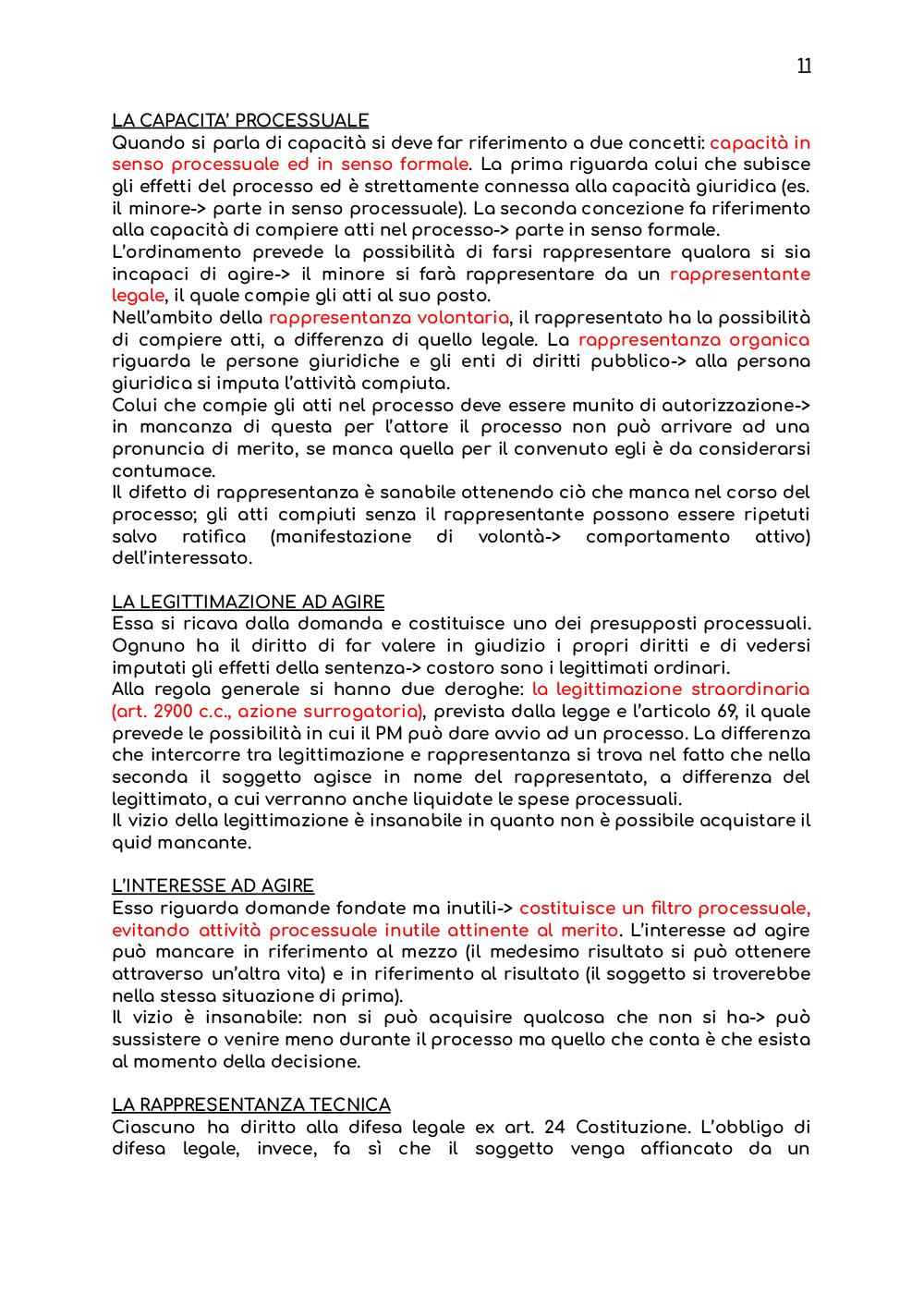 11

LA CAPACITA' PROCESSUALE
Quando si parla di capacità si deve far riferimento a due concetti: capacità in senso processuale ed in senso formale. La prima riguarda colui che subisce gli effetti del processo ed è strettamente connessa alla capacità giuridica (es. il minore-> parte in senso processuale). La seconda concezione fa riferimento alla capacità di compiere atti nel processo-> parte in senso formale.
L'ordinamento prevede la possibilità di farsi rappresentare qualora si sia incapaci di agire-> il minore si farà rappresentare da un rappresentante legale, il quale compie gli atti al suo posto.
Nell'ambito della rappresentanza volontaria, il rappresentato ha la possibilità di compiere atti, a differenza di quello legale. La rappresentanza organica riguarda le persone giuridiche e gli enti di diritti pubblico-> alla persona giuridica si imputa l'attività compiuta.
Colui che compie gli atti nel processo deve essere munito di autorizzazione-> in mancanza di questa per l'attore il processo non può arrivare ad una pronuncia di merito, se manca quella per il convenuto egli è da considerarsi contumace.
Il difetto di rappresentanza è sanabile ottenendo ciò che manca nel corso del processo; gli atti compiuti senza il rappresentante possono essere ripetuti salvo ratifica (manifestazione di volontà-> comportamento attivo) dell'interessato.

LA LEGITTIMAZIONE AD AGIRE
Essa si ricava dalla domanda e costituisce uno dei presupposti processuali. Ognuno ha il diritto di far valere in giudizio i propri diritti e di vedersi imputati gli effetti della sentenza-> costoro sono i legittimati ordinari.
Alla regola generale si hanno due deroghe: la legittimazione straordinaria (art. 2900 c.c., azione surrogatoria), prevista dalla legge e l'articolo 69, il quale prevede le possibilità in cui il PM può dare avvio ad un processo. La differenza che intercorre tra legittimazione e rappresentanza si trova nel fatto che nella seconda il soggetto agisce in nome del rappresentato, a differenza del legittimato, a cui verranno anche liquidate le spese processuali.
Il vizio della legittimazione è insanabile in quanto non è possibile acquistare il quid mancante.

L'INTERESSE AD AGIRE
Esso riguarda domande fondate ma inutili-> costituisce un filtro processuale, evitando attività processuale inutile attinente al merito. L'interesse ad agire può mancare in riferimento al mezzo (il medesimo risultato si può ottenere attraverso un'altra vita) e in riferimento al risultato (il soggetto si troverebbe nella stessa situazione di prima).
Il vizio è insanabile: non si può acquisire qualcosa che non si ha-> può sussistere o venire meno durante il processo ma quello che conta è che esista al momento della decisione.

LA RAPPRESENTANZA TECNICA
Ciascuno ha diritto alla difesa legale ex art. 24 Costituzione. L'obbligo di difesa legale, invece, fa sì che il soggetto venga affiancato da un